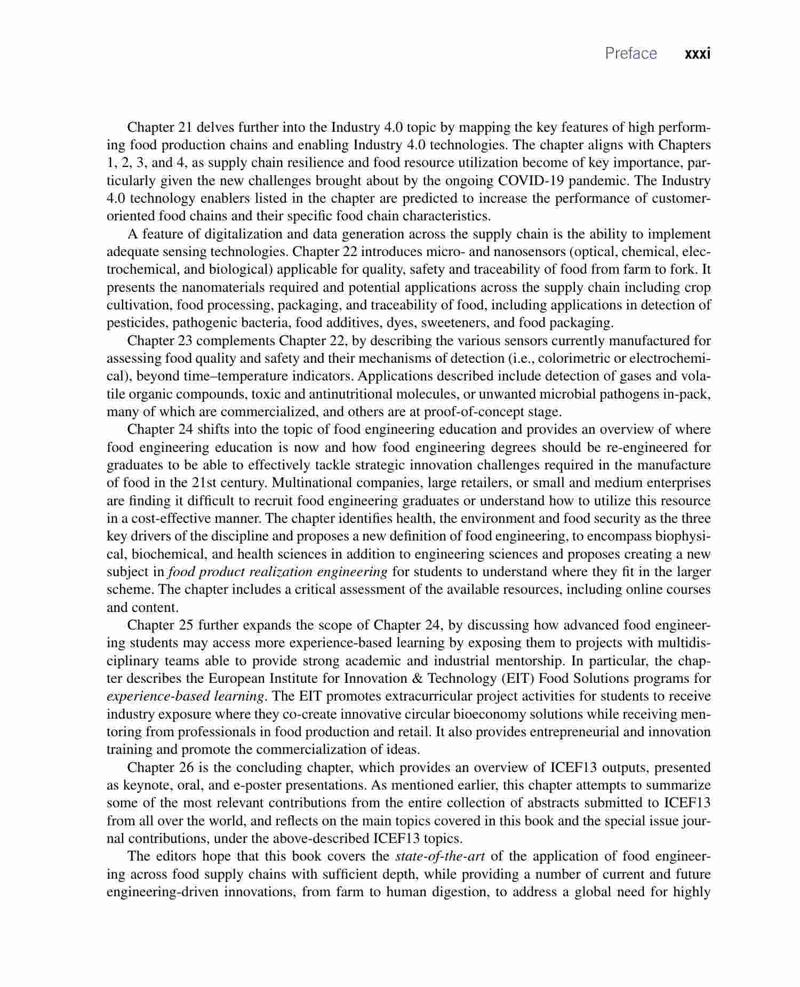 Preface xxxi

Chapter 21 delves further into the Industry 4.0 topic by mapping the key features of high performing food production chains and enabling Industry 4.0 technologies. The chapter aligns with Chapters 1, 2, 3, and 4, as supply chain resilience and food resource utilization become of key importance, particularly given the new challenges brought about by the ongoing COVID-19 pandemic. The Industry 4.0 technology enablers listed in the chapter are predicted to increase the performance of customer-oriented food chains and their specific food chain characteristics.

A feature of digitalization and data generation across the supply chain is the ability to implement adequate sensing technologies. Chapter 22 introduces micro- and nanosensors (optical, chemical, electrochemical, and biological) applicable for quality, safety and traceability of food from farm to fork. It presents the nanomaterials required and potential applications across the supply chain including crop cultivation, food processing, packaging, and traceability of food, including applications in detection of pesticides, pathogenic bacteria, food additives, dyes, sweeteners, and food packaging.

Chapter 23 complements Chapter 22, by describing the various sensors currently manufactured for assessing food quality and safety and their mechanisms of detection (i.e., colorimetric or electrochemical), beyond time–temperature indicators. Applications described include detection of gases and volatile organic compounds, toxic and antinutritional molecules, or unwanted microbial pathogens in-pack, many of which are commercialized, and others are at proof-of-concept stage.

Chapter 24 shifts into the topic of food engineering education and provides an overview of where food engineering education is now and how food engineering degrees should be re-engineered for graduates to be able to effectively tackle strategic innovation challenges required in the manufacture of food in the 21st century. Multinational companies, large retailers, or small and medium enterprises are finding it difficult to recruit food engineering graduates or understand how to utilize this resource in a cost-effective manner. The chapter identifies health, the environment and food security as the three key drivers of the discipline and proposes a new definition of food engineering, to encompass biophysical, biochemical, and health sciences in addition to engineering sciences and proposes creating a new subject in food product realization engineering for students to understand where they fit in the larger scheme. The chapter includes a critical assessment of the available resources, including online courses and content.

Chapter 25 further expands the scope of Chapter 24, by discussing how advanced food engineering students may access more experience-based learning by exposing them to projects with multidisciplinary teams able to provide strong academic and industrial mentorship. In particular, the chapter describes the European Institute for Innovation & Technology (EIT) Food Solutions programs for experience-based learning. The EIT promotes extracurricular project activities for students to receive industry exposure where they co-create innovative circular bioeconomy solutions while receiving mentoring from professionals in food production and retail. It also provides entrepreneurial and innovation training and promote the commercialization of ideas.

Chapter 26 is the concluding chapter, which provides an overview of ICEF13 outputs, presented as keynote, oral, and e-poster presentations. As mentioned earlier, this chapter attempts to summarize some of the most relevant contributions from the entire collection of abstracts submitted to ICEF13 from all over the world, and reflects on the main topics covered in this book and the special issue journal contributions, under the above-described ICEF13 topics.

The editors hope that this book covers the state-of-the-art of the application of food engineering across food supply chains with sufficient depth, while providing a number of current and future engineering-driven innovations, from farm to human digestion, to address a global need for highly